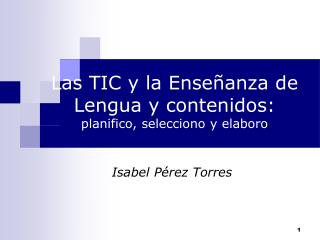 Las TIC y la Enseñanza de Lengua y contenidos:
planifico, selecciono y elaboro

Isabel Pérez Torres

1